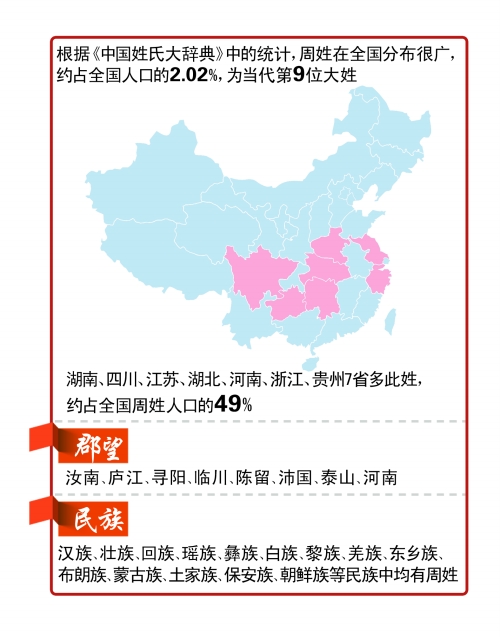 根据《中国姓氏大辞典》中的统计，周姓在全国分布很广，约占全国人口的2.02%，为当代第9位大姓

湖南、四川、江苏、湖北、河南、浙江、贵州7省多此姓，约占全国周姓人口的49%

郡望

汝南、庐江、寻阳、临川、陈留、沛国、泰山、河南

民族

汉族、壮族、回族、瑶族、彝族、白族、黎族、羌族、东乡族、布朗族、蒙古族、土家族、保安族、朝鲜族等民族中均有周姓